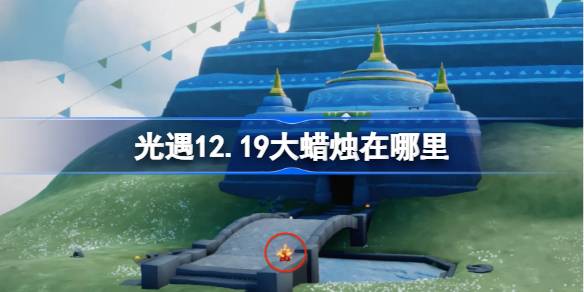 光遇12.19大蜡烛在哪里